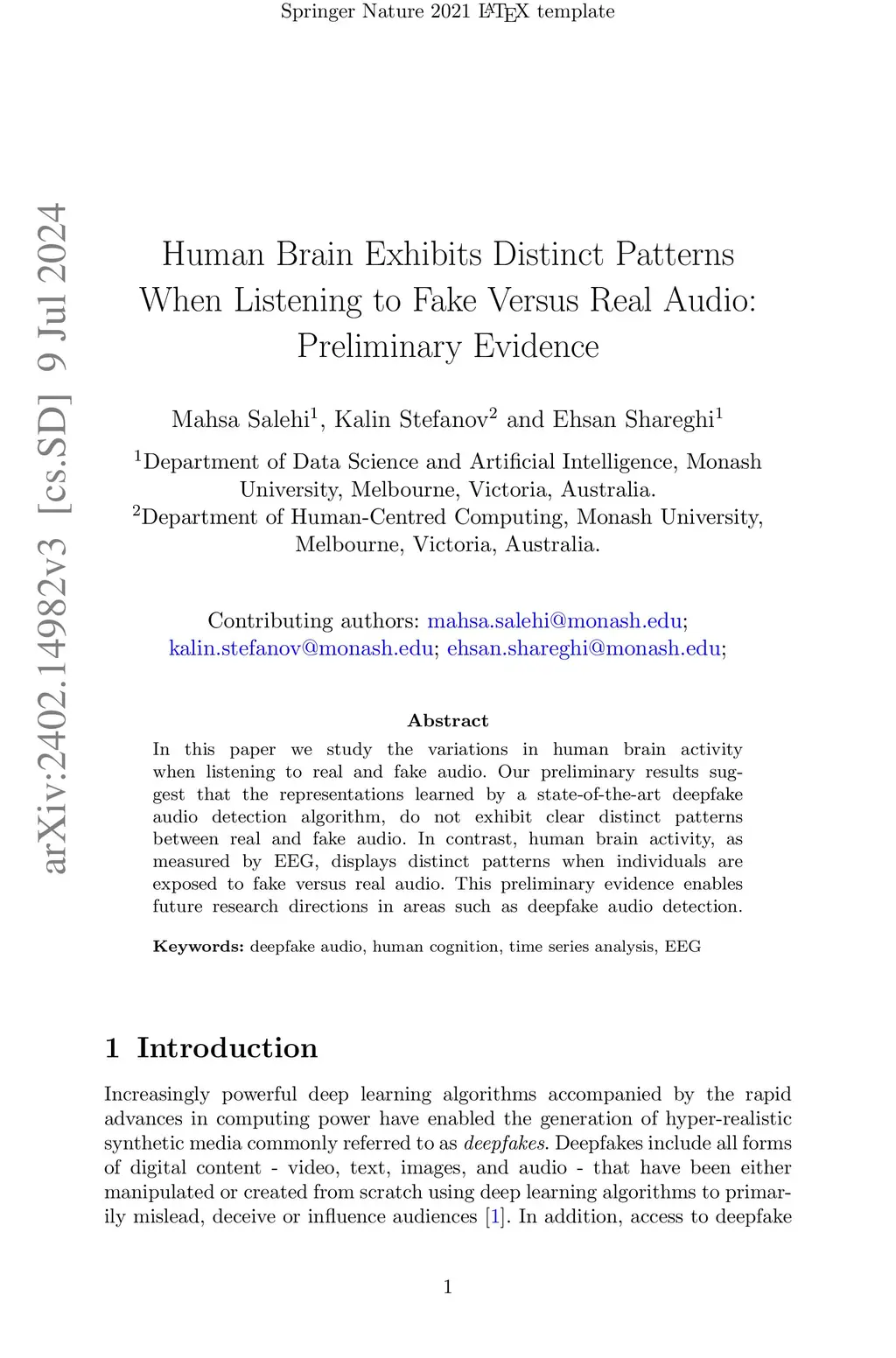 Springer Nature 2021 LaTeX template

arXiv:2402.14982v3 [cs.SD] 9 Jul 2024

Human Brain Exhibits Distinct Patterns When Listening to Fake Versus Real Audio: Preliminary Evidence

Mahsa Salehi$^1$, Kalin Stefanov$^2$ and Ehsan Shareghi$^1$

$^1$Department of Data Science and Artificial Intelligence, Monash University, Melbourne, Victoria, Australia.
$^2$Department of Human-Centred Computing, Monash University, Melbourne, Victoria, Australia.

Contributing authors: mahsa.salehi@monash.edu; kalin.stefanov@monash.edu; ehsan.shareghi@monash.edu;

Abstract

In this paper we study the variations in human brain activity when listening to real and fake audio. Our preliminary results suggest that the representations learned by a state-of-the-art deepfake audio detection algorithm, do not exhibit clear distinct patterns between real and fake audio. In contrast, human brain activity, as measured by EEG, displays distinct patterns when individuals are exposed to fake versus real audio. This preliminary evidence enables future research directions in areas such as deepfake audio detection.

Keywords: deepfake audio, human cognition, time series analysis, EEG

1 Introduction

Increasingly powerful deep learning algorithms accompanied by the rapid advances in computing power have enabled the generation of hyper-realistic synthetic media commonly referred to as deepfakes. Deepfakes include all forms of digital content - video, text, images, and audio - that have been either manipulated or created from scratch using deep learning algorithms to primarily mislead, deceive or influence audiences [1]. In addition, access to deepfake

1